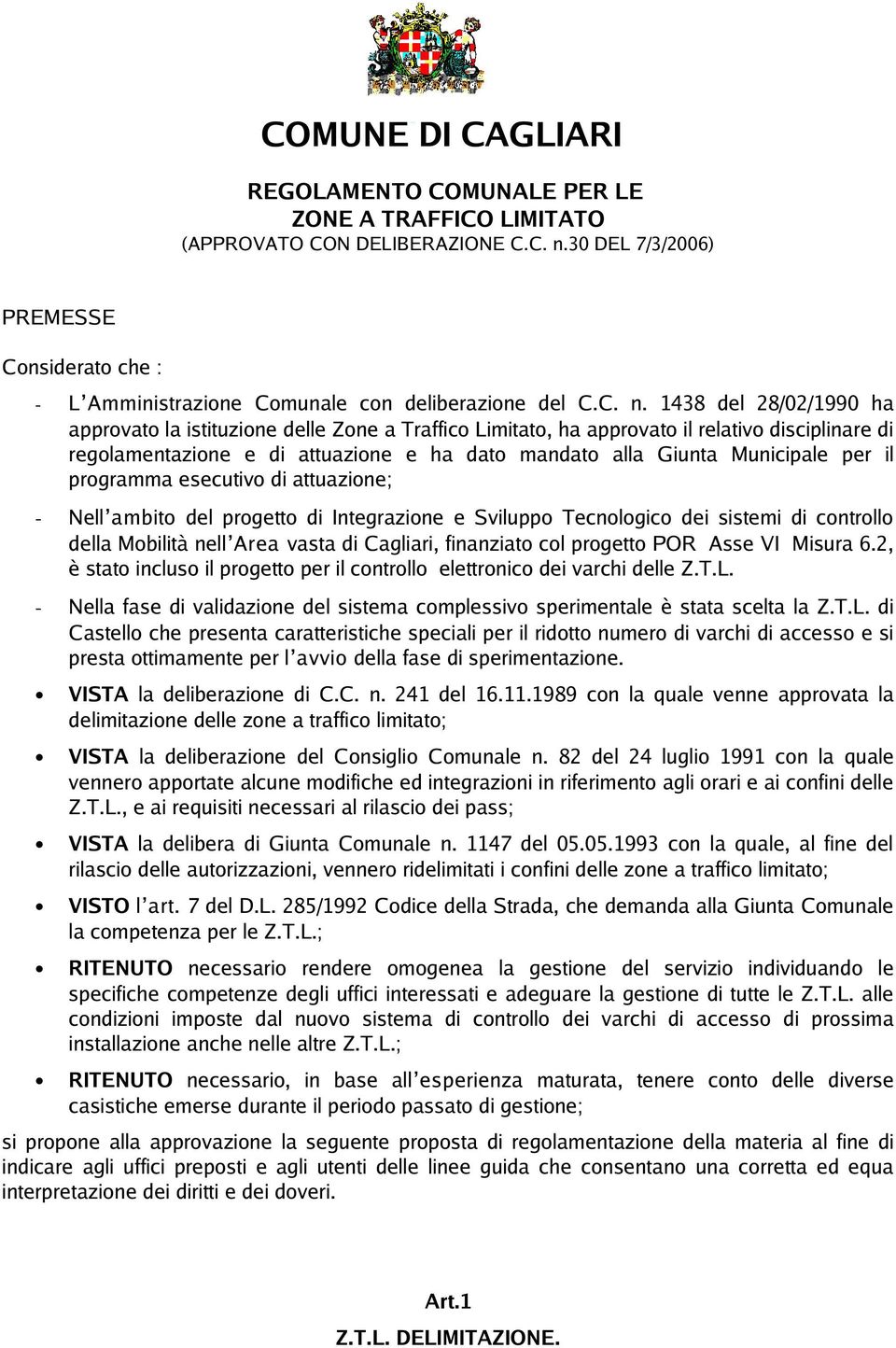 COMUNE DI CAGLIARI

REGOLAMENTO COMUNALE PER LE
ZONE A TRAFFICO LIMITATO
(APPROVATO CON DELIBERAZIONE C.C. n.30 DEL 7/3/2006)

PREMESSE

Considerato che :

- L'Amministrazione Comunale con deliberazione del C.C. n. 1438 del 28/02/1990 ha approvato la istituzione delle Zone a Traffico Limitato, ha approvato il relativo disciplinare di regolamentazione e di attuazione e ha dato mandato alla Giunta Municipale per il programma esecutivo di attuazione;

- Nell'ambito del progetto di Integrazione e Sviluppo Tecnologico dei sistemi di controllo della Mobilità nell'Area vasta di Cagliari, finanziato col progetto POR Asse VI Misura 6.2, è stato incluso il progetto per il controllo elettronico dei varchi delle Z.T.L.

- Nella fase di validazione del sistema complessivo sperimentale è stata scelta la Z.T.L. di Castello che presenta caratteristiche speciali per il ridotto numero di varchi di accesso e si presta ottimamente per l'avvio della fase di sperimentazione.

• VISTA la deliberazione di C.C. n. 241 del 16.11.1989 con la quale venne approvata la delimitazione delle zone a traffico limitato;

• VISTA la deliberazione del Consiglio Comunale n. 82 del 24 luglio 1991 con la quale vennero apportate alcune modifiche ed integrazioni in riferimento agli orari e ai confini delle Z.T.L., e ai requisiti necessari al rilascio dei pass;

• VISTA la delibera di Giunta Comunale n. 1147 del 05.05.1993 con la quale, al fine del rilascio delle autorizzazioni, vennero ridelimitati i confini delle zone a traffico limitato;

• VISTO l'art. 7 del D.L. 285/1992 Codice della Strada, che demanda alla Giunta Comunale la competenza per le Z.T.L.;

• RITENUTO necessario rendere omogenea la gestione del servizio individuando le specifiche competenze degli uffici interessati e adeguare la gestione di tutte le Z.T.L. alle condizioni imposte dal nuovo sistema di controllo dei varchi di accesso di prossima installazione anche nelle altre Z.T.L.;

• RITENUTO necessario, in base all'esperienza maturata, tenere conto delle diverse casistiche emerse durante il periodo passato di gestione;

si propone alla approvazione la seguente proposta di regolamentazione della materia al fine di indicare agli uffici preposti e agli utenti delle linee guida che consentano una corretta ed equa interpretazione dei diritti e dei doveri.

Art.1

Z.T.L. DELIMITAZIONE.